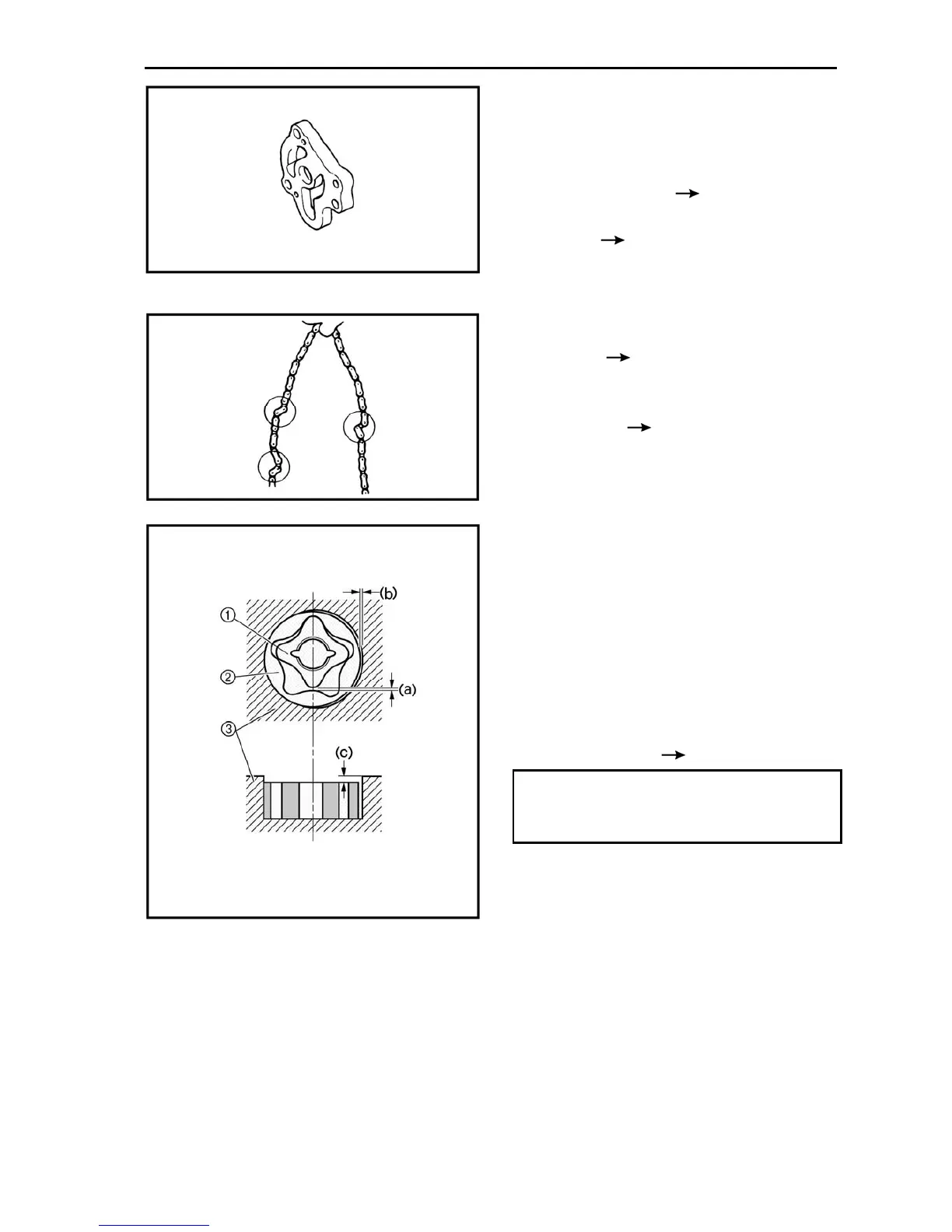 (b)

1

2

(a)

3

(c)